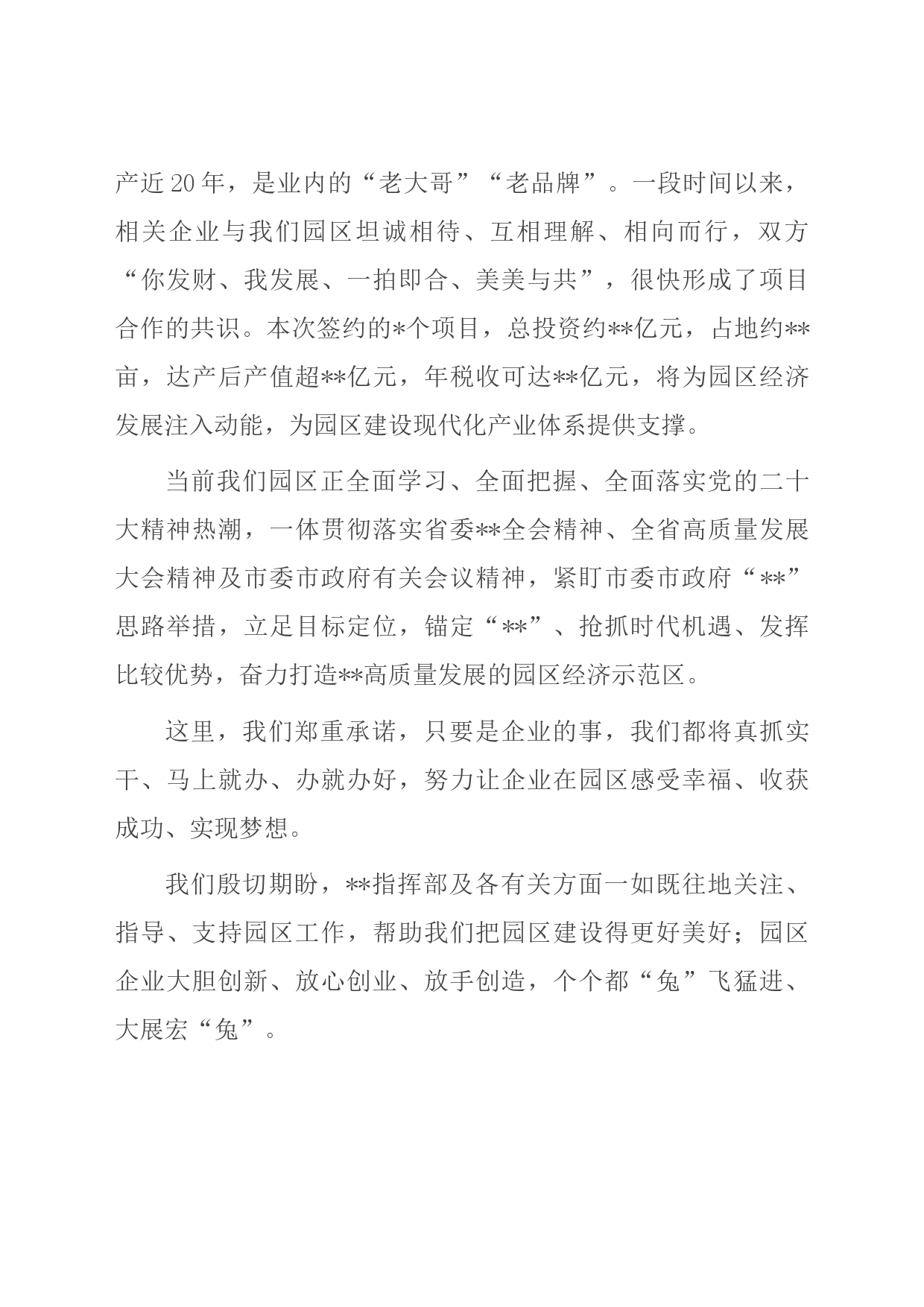 产近20年，是业内的“老大哥”“老品牌”。一段时间以来，相关企业与我们园区坦诚相待、互相理解、相向而行，双方“你发财、我发展、一拍即合、美美与共”，很快形成了项目合作的共识。本次签约的*个项目，总投资约**亿元，占地约**亩，达产后产值超**亿元，年税收可达**亿元，将为园区经济发展注入动能，为园区建设现代化产业体系提供支撑。

当前我们园区正全面学习、全面把握、全面落实党的二十大精神热潮，一体贯彻落实省委**全会精神、全省高质量发展大会精神及市委市政府有关会议精神，紧盯市委市政府“**”思路举措，立足目标定位，锚定“**”、抢抓时代机遇、发挥比较优势，奋力打造**高质量发展的园区经济示范区。

这里，我们郑重承诺，只要是企业的事，我们都将真抓实干、马上就办、办就办好，努力让企业在园区感受幸福、收获成功、实现梦想。

我们殷切期盼，**指挥部及各有关方面一如既往地关注、指导、支持园区工作，帮助我们把园区建设得更好美好；园区企业大胆创新、放心创业、放手创造，个个都“兔”飞猛进、大展宏“兔”。